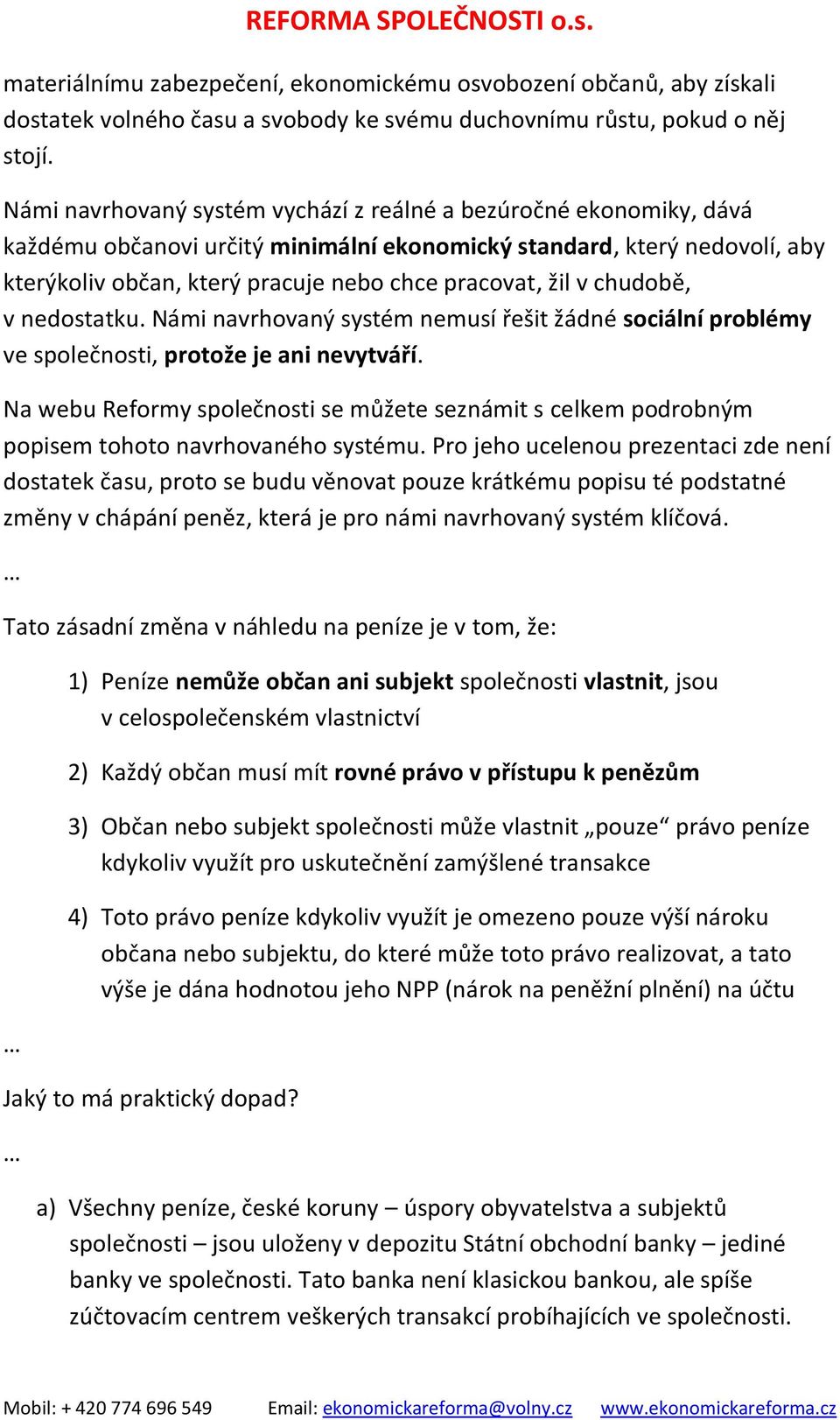 REFORMA SPOLEČNOSTI o.s.

materiálnímu zabezpečení, ekonomickému osvobození občanů, aby získali dostatek volného času a svobody ke svému duchovnímu růstu, pokud o něj stojí.

Námi navrhovaný systém vychází z reálné a bezúročné ekonomiky, dává každému občanovi určitý minimální ekonomický standard, který nedovolí, aby kterýkoliv občan, který pracuje nebo chce pracovat, žil v chudobě, v nedostatku. Námi navrhovaný systém nemusí řešit žádné sociální problémy ve společnosti, protože je ani nevytváří.

Na webu Reformy společnosti se můžete seznámit s celkem podrobným popisem tohoto navrhovaného systému. Pro jeho ucelenou prezentaci zde není dostatek času, proto se budu věnovat pouze krátkému popisu té podstatné změny v chápání peněz, která je pro námi navrhovaný systém klíčová.

…

Tato zásadní změna v náhledu na peníze je v tom, že:

1) Peníze nemůže občan ani subjekt společnosti vlastnit, jsou v celospolečenském vlastnictví

2) Každý občan musí mít rovné právo v přístupu k penězům

3) Občan nebo subjekt společnosti může vlastnit „pouze“ právo peníze kdykoliv využít pro uskutečnění zamýšlené transakce

4) Toto právo peníze kdykoliv využít je omezeno pouze výší nároku občana nebo subjektu, do které může toto právo realizovat, a tato výše je dána hodnotou jeho NPP (nárok na peněžní plnění) na účtu

…

Jaký to má praktický dopad?

…

a) Všechny peníze, české koruny – úspory obyvatelstva a subjektů společnosti – jsou uloženy v depozitu Státní obchodní banky – jediné banky ve společnosti. Tato banka není klasickou bankou, ale spíše zúčtovacím centrem veškerých transakcí probíhajících ve společnosti.

Mobil: + 420 774 696 549 Email: ekonomickareforma@volny.cz www.ekonomickareforma.cz